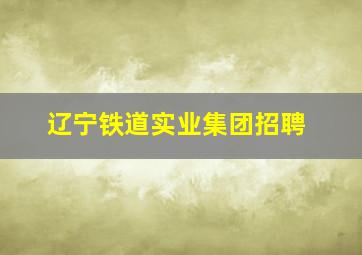 辽宁铁道实业集团招聘